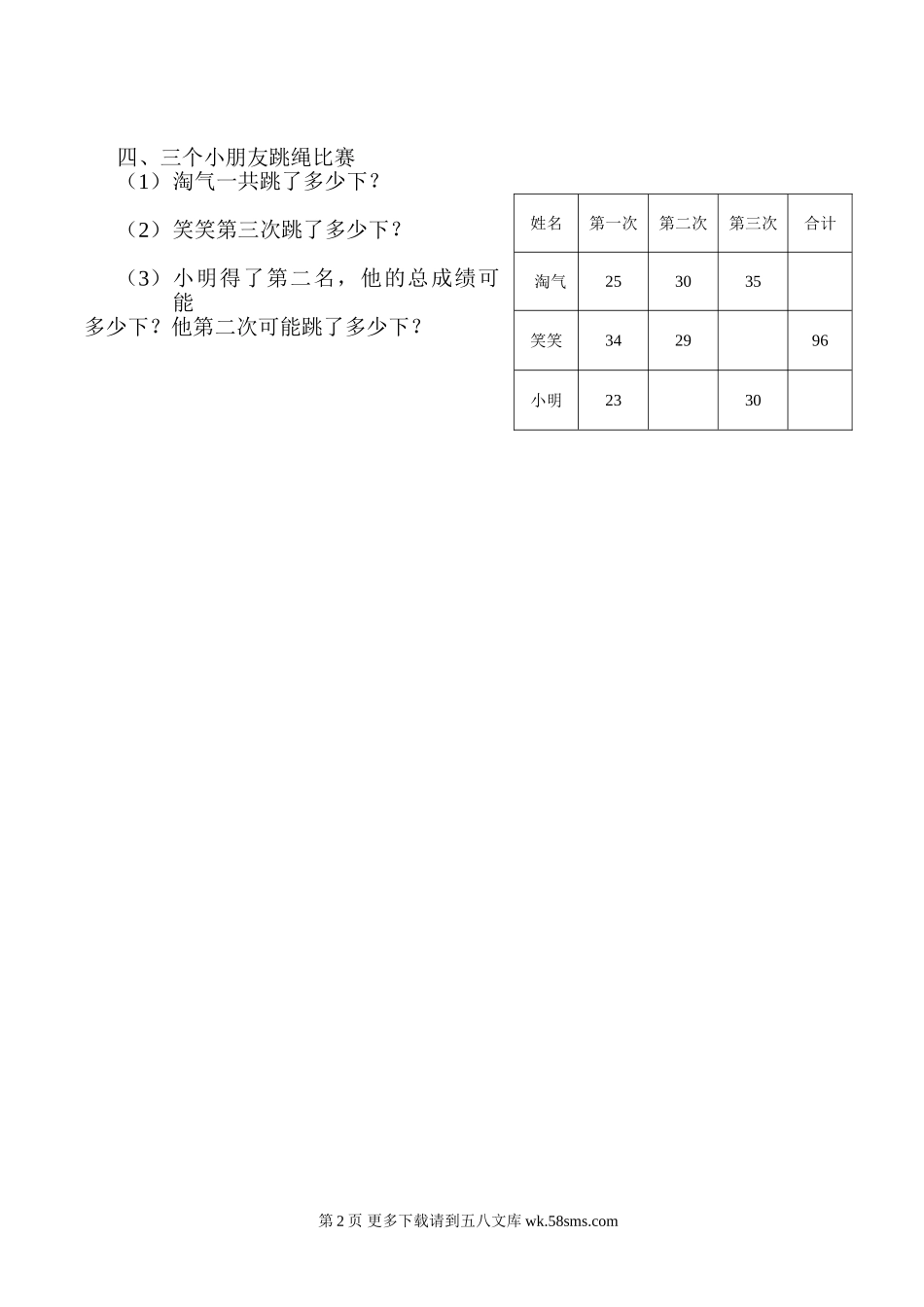 四、三个小朋友跳绳比赛

（1）淘气一共跳了多少下？

（2）笑笑第三次跳了多少下？

（3）小明得了第二名，他的总成绩可能多少下？他第二次可能跳了多少下？

| 姓名 | 第一次 | 第二次 | 第三次 | 合计 |
|---|---|---|---|---|
| 淘气 | 25 | 30 | 35 | |
| 笑笑 | 34 | 29 | | 96 |
| 小明 | 23 | | 30 | |

第 2 页 更多下载请到五八文库 wk.58sms.com